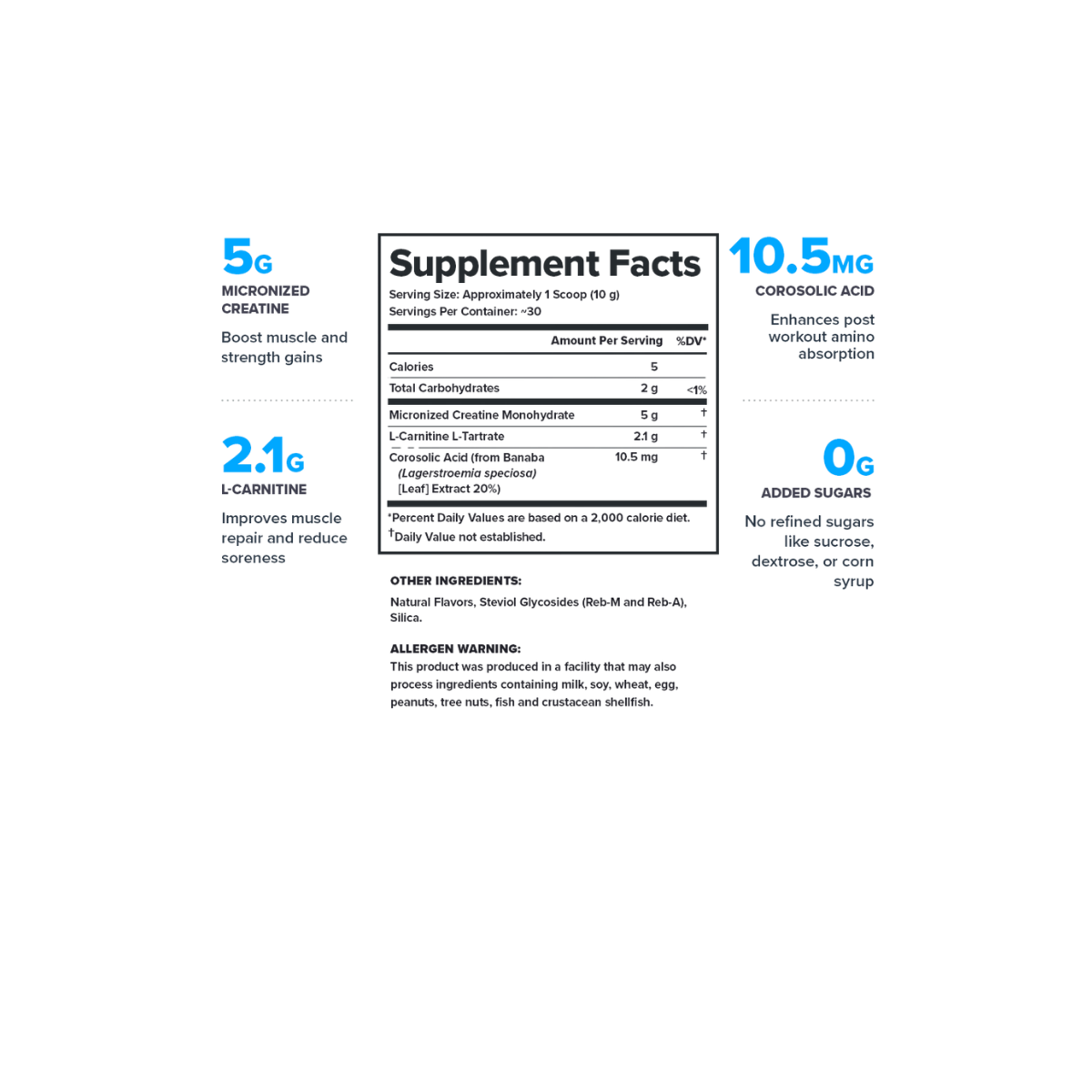 5G
MICRONIZED CREATINE

Boost muscle and strength gains

2.1G
L-CARNITINE

Improves muscle repair and reduce soreness

Supplement Facts
Serving Size: Approximately 1 Scoop (10 g)
Servings Per Container: ~30

| | Amount Per Serving | %DV* |
|---|---|---|
| Calories | 5 | |
| Total Carbohydrates | 2 g | <1% |
| Micronized Creatine Monohydrate | 5 g | † |
| L-Carnitine L-Tartrate | 2.1 g | † |
| Corosolic Acid (from Banaba (Lagerstroemia speciosa) [Leaf] Extract 20%) | 10.5 mg | † |

*Percent Daily Values are based on a 2,000 calorie diet.
†Daily Value not established.

OTHER INGREDIENTS:
Natural Flavors, Steviol Glycosides (Reb-M and Reb-A), Silica.

ALLERGEN WARNING:
This product was produced in a facility that may also process ingredients containing milk, soy, wheat, egg, peanuts, tree nuts, fish and crustacean shellfish.

10.5MG
COROSOLIC ACID

Enhances post workout amino absorption

0G
ADDED SUGARS

No refined sugars like sucrose, dextrose, or corn syrup